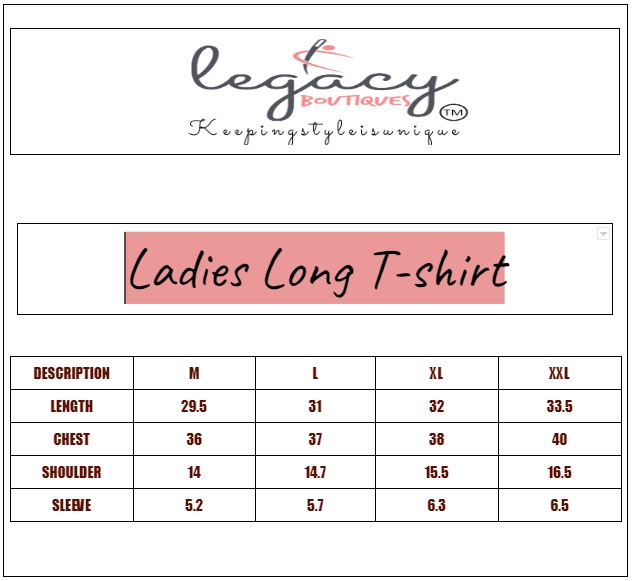 legacy
BOUTIQUES
TM
Keepingstyleisunique

Ladies Long T-shirt

| DESCRIPTION | M | L | XL | XXL |
|---|---|---|---|---|
| LENGTH | 29.5 | 31 | 32 | 33.5 |
| CHEST | 36 | 37 | 38 | 40 |
| SHOULDER | 14 | 14.7 | 15.5 | 16.5 |
| SLEEVE | 5.2 | 5.7 | 6.3 | 6.5 |